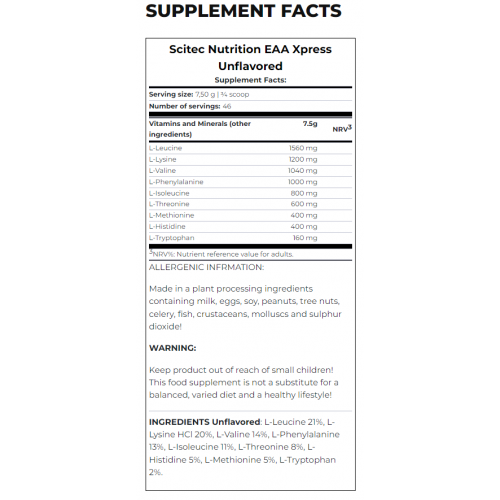 SUPPLEMENT FACTS

Scitec Nutrition EAA Xpress Unflavored

Supplement Facts:

Serving size: 7,50 g | ¾ scoop

Number of servings: 46

| Vitamins and Minerals (other ingredients) | 7.5g | NRV$^3$ |
|---|---|---|
| L-Leucine | 1560 mg | |
| L-Lysine | 1200 mg | |
| L-Valine | 1040 mg | |
| L-Phenylalanine | 1000 mg | |
| L-Isoleucine | 800 mg | |
| L-Threonine | 600 mg | |
| L-Methionine | 400 mg | |
| L-Histidine | 400 mg | |
| L-Tryptophan | 160 mg | |

$^3$NRV%: Nutrient reference value for adults.

ALLERGENIC INFRMATION:

Made in a plant processing ingredients containing milk, eggs, soy, peanuts, tree nuts, celery, fish, crustaceans, molluscs and sulphur dioxide!

WARNING:

Keep product out of reach of small children! This food supplement is not a substitute for a balanced, varied diet and a healthy lifestyle!

INGREDIENTS Unflavored: L-Leucine 21%, L-Lysine HCl 20%, L-Valine 14%, L-Phenylalanine 13%, L-Isoleucine 11%, L-Threonine 8%, L-Histidine 5%, L-Methionine 5%, L-Tryptophan 2%.